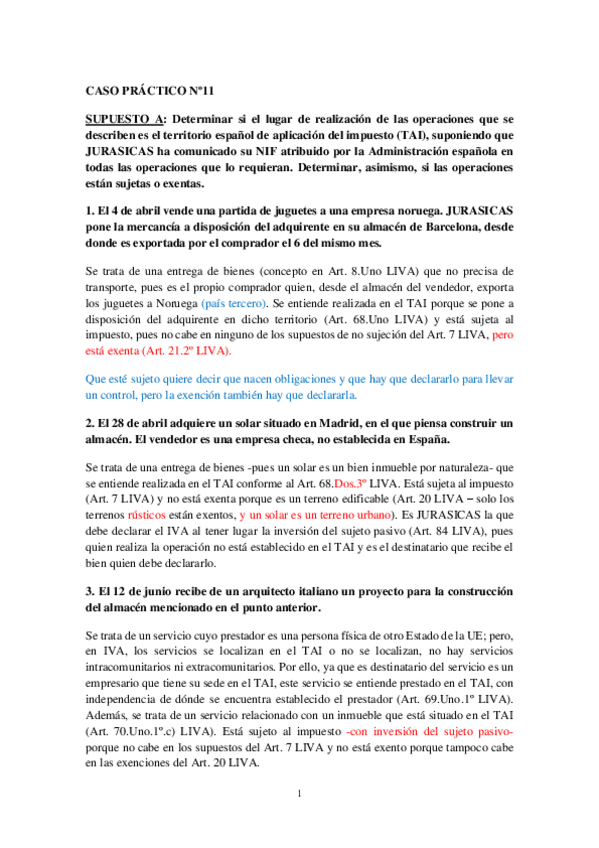 CASO PRÁCTICO Nº11

SUPUESTO A: Determinar si el lugar de realización de las operaciones que se describen es el territorio español de aplicación del impuesto (TAI), suponiendo que JURASICAS ha comunicado su NIF atribuido por la Administración española en todas las operaciones que lo requieran. Determinar, asimismo, si las operaciones están sujetas o exentas.

1. El 4 de abril vende una partida de juguetes a una empresa noruega. JURASICAS pone la mercancía a disposición del adquirente en su almacén de Barcelona, desde donde es exportada por el comprador el 6 del mismo mes.

Se trata de una entrega de bienes (concepto en Art. 8.Uno LIVA) que no precisa de transporte, pues es el propio comprador quien, desde el almacén del vendedor, exporta los juguetes a Noruega (país tercero). Se entiende realizada en el TAI porque se pone a disposición del adquirente en dicho territorio (Art. 68.Uno LIVA) y está sujeta al impuesto, pues no cabe en ninguno de los supuestos de no sujeción del Art. 7 LIVA, pero está exenta (Art. 21.2º LIVA).

Que esté sujeto quiere decir que nacen obligaciones y que hay que declararlo para llevar un control, pero la exención también hay que declararla.

2. El 28 de abril adquiere un solar situado en Madrid, en el que piensa construir un almacén. El vendedor es una empresa checa, no establecida en España.

Se trata de una entrega de bienes -pues un solar es un bien inmueble por naturaleza- que se entiende realizada en el TAI conforme al Art. 68.Dos.3º LIVA. Está sujeta al impuesto (Art. 7 LIVA) y no está exenta porque es un terreno edificable (Art. 20 LIVA – solo los terrenos rústicos están exentos, y un solar es un terreno urbano). Es JURASICAS la que debe declarar el IVA al tener lugar la inversión del sujeto pasivo (Art. 84 LIVA), pues quien realiza la operación no está establecido en el TAI y es el destinatario que recibe el bien quien debe declararlo.

3. El 12 de junio recibe de un arquitecto italiano un proyecto para la construcción del almacén mencionado en el punto anterior.

Se trata de un servicio cuyo prestador es una persona física de otro Estado de la UE; pero, en IVA, los servicios se localizan en el TAI o no se localizan, no hay servicios intracomunitarios ni extracomunitarios. Por ello, ya que es destinatario del servicio es un empresario que tiene su sede en el TAI, este servicio se entiende prestado en el TAI, con independencia de dónde se encuentra establecido el prestador (Art. 69.Uno.1º LIVA). Además, se trata de un servicio relacionado con un inmueble que está situado en el TAI (Art. 70.Uno.1º.c) LIVA). Está sujeto al impuesto -con inversión del sujeto pasivo- porque no cabe en los supuestos del Art. 7 LIVA y no está exento porque tampoco cabe en las exenciones del Art. 20 LIVA.

1